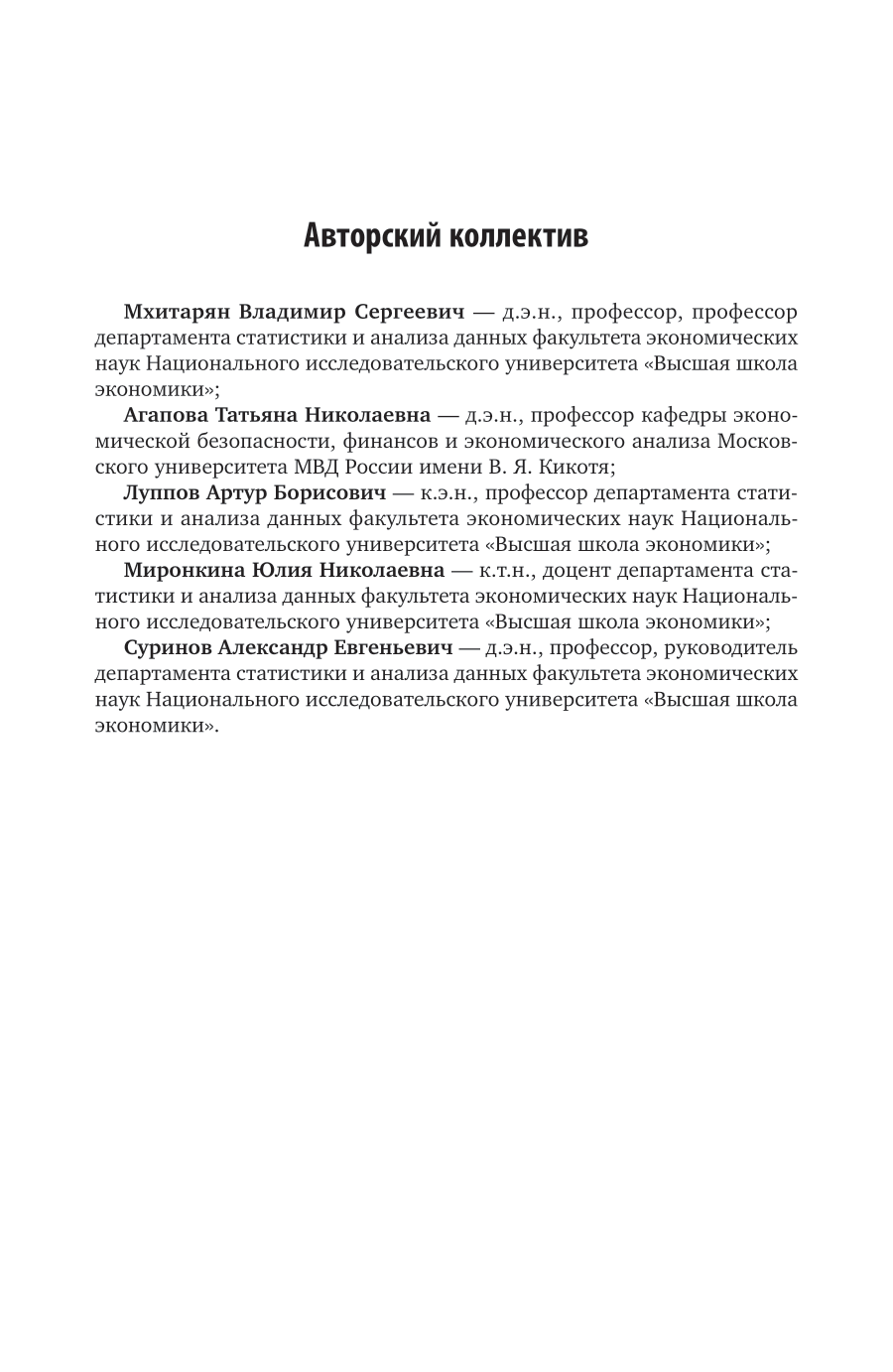 Авторский коллектив

Мхитарян Владимир Сергеевич — д.э.н., профессор, профессор департамента статистики и анализа данных факультета экономических наук Национального исследовательского университета «Высшая школа экономики»;

Агапова Татьяна Николаевна — д.э.н., профессор кафедры экономической безопасности, финансов и экономического анализа Московского университета МВД России имени В. Я. Кикотя;

Луппов Артур Борисович — к.э.н., профессор департамента статистики и анализа данных факультета экономических наук Национального исследовательского университета «Высшая школа экономики»;

Миронкина Юлия Николаевна — к.т.н., доцент департамента статистики и анализа данных факультета экономических наук Национального исследовательского университета «Высшая школа экономики»;

Суринов Александр Евгеньевич — д.э.н., профессор, руководитель департамента статистики и анализа данных факультета экономических наук Национального исследовательского университета «Высшая школа экономики».